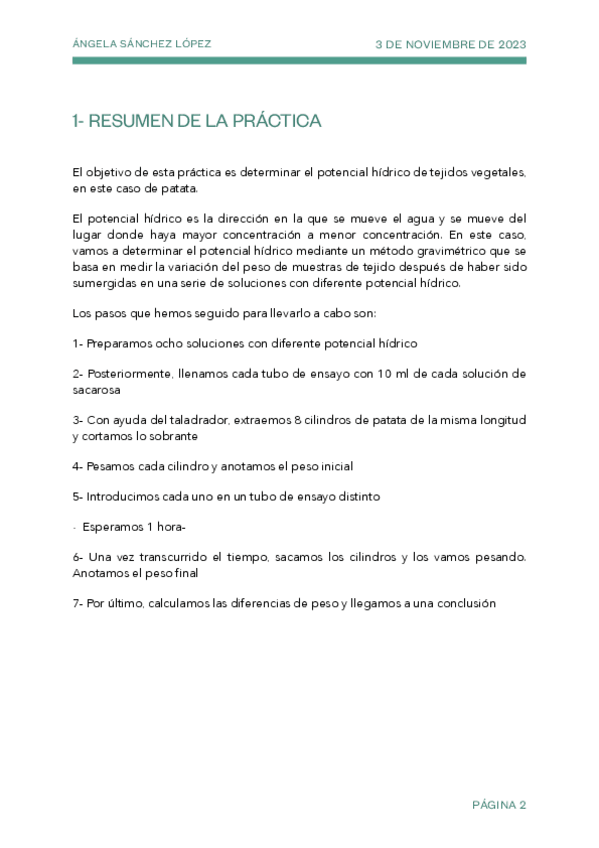 ÁNGELA SÁNCHEZ LÓPEZ

3 DE NOVIEMBRE DE 2023

1- RESUMEN DE LA PRÁCTICA

El objetivo de esta práctica es determinar el potencial hídrico de tejidos vegetales, en este caso de patata.

El potencial hídrico es la dirección en la que se mueve el agua y se mueve del lugar donde haya mayor concentración a menor concentración. En este caso, vamos a determinar el potencial hídrico mediante un método gravimétrico que se basa en medir la variación del peso de muestras de tejido después de haber sido sumergidas en una serie de soluciones con diferente potencial hídrico.

Los pasos que hemos seguido para llevarlo a cabo son:

1- Preparamos ocho soluciones con diferente potencial hídrico

2- Posteriormente, llenamos cada tubo de ensayo con 10 ml de cada solución de sacarosa

3- Con ayuda del taladrador, extraemos 8 cilindros de patata de la misma longitud y cortamos lo sobrante

4- Pesamos cada cilindro y anotamos el peso inicial

5- Introducimos cada uno en un tubo de ensayo distinto

- Esperamos 1 hora-

6- Una vez transcurrido el tiempo, sacamos los cilindros y los vamos pesando. Anotamos el peso final

7- Por último, calculamos las diferencias de peso y llegamos a una conclusión

PÁGINA 2